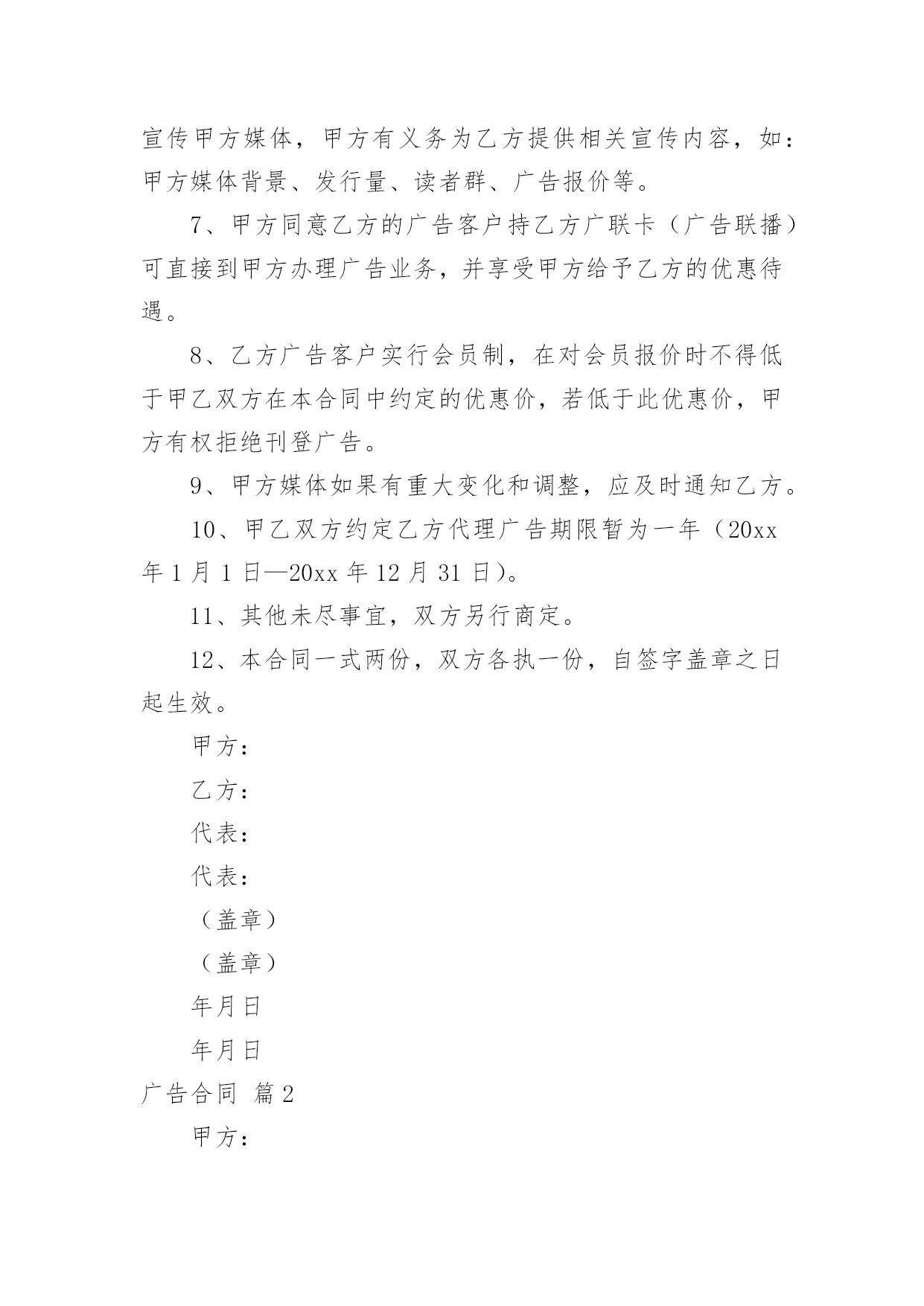 宣传甲方媒体，甲方有义务为乙方提供相关宣传内容，如：甲方媒体背景、发行量、读者群、广告报价等。

7、甲方同意乙方的广告客户持乙方广联卡（广告联播）可直接到甲方办理广告业务，并享受甲方给予乙方的优惠待遇。

8、乙方广告客户实行会员制，在对会员报价时不得低于甲乙双方在本合同中约定的优惠价，若低于此优惠价，甲方有权拒绝刊登广告。

9、甲方媒体如果有重大变化和调整，应及时通知乙方。

10、甲乙双方约定乙方代理广告期限暂为一年（20xx年1月1日—20xx年12月31日）。

11、其他未尽事宜，双方另行商定。

12、本合同一式两份，双方各执一份，自签字盖章之日起生效。

甲方：

乙方：

代表：

代表：

（盖章）

（盖章）

年月日

年月日

广告合同 篇2

甲方：